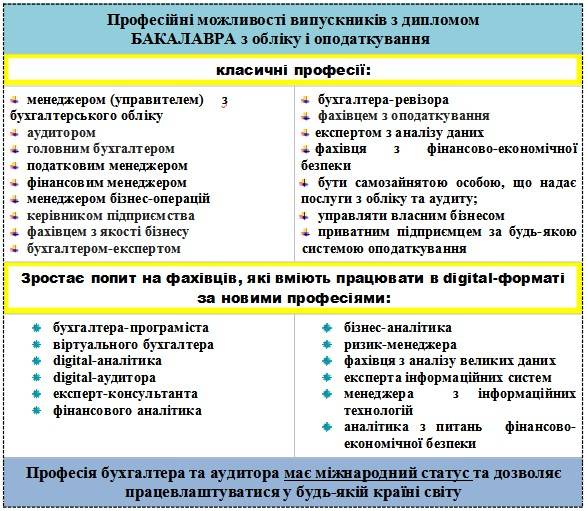 Професійні можливості випускників з дипломом БАКАЛАВРА з обліку і оподаткування

класичні професії:

менеджером (управителем) з бухгалтерського обліку
аудитором
головним бухгалтером
податковим менеджером
фінансовим менеджером
менеджером бізнес-операцій
керівником підприємства
фахівцем з якості бізнесу
бухгалтером-експертом

бухгалтера-ревізора
фахівцем з оподаткування
експертом з аналізу даних
фахівця з фінансово-економічної безпеки
бути самозайнятою особою, що надає послуги з обліку та аудиту;
управляти власним бізнесом
приватним підприємцем за будь-якою системою оподаткування

Зростає попит на фахівців, які вміють працювати в digital-форматі за новими професіями:

бухгалтера-програміста
віртуального бухгалтера
digital-аналітика
digital-аудитора
експерт-консультанта
фінансового аналітика

бізнес-аналітика
ризик-менеджера
фахівця з аналізу великих даних
експерта інформаційних систем
менеджера з інформаційних технологій
аналітика з питань фінансово-економічної безпеки

Професія бухгалтера та аудитора має міжнародний статус та дозволяє працевлаштуватися у будь-якій країні світу